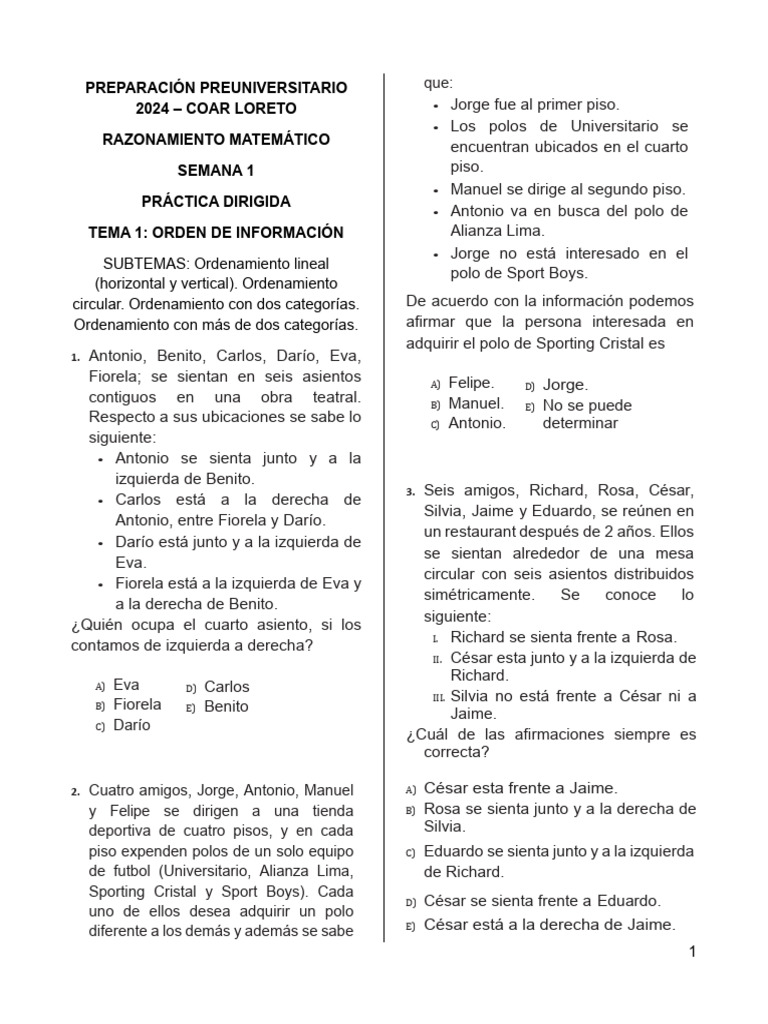 PREPARACIÓN PREUNIVERSITARIO 2024 – COAR LORETO

RAZONAMIENTO MATEMÁTICO

SEMANA 1

PRÁCTICA DIRIGIDA

TEMA 1: ORDEN DE INFORMACIÓN

SUBTEMAS: Ordenamiento lineal (horizontal y vertical). Ordenamiento circular. Ordenamiento con dos categorías. Ordenamiento con más de dos categorías.

1. Antonio, Benito, Carlos, Darío, Eva, Fiorela; se sientan en seis asientos contiguos en una obra teatral. Respecto a sus ubicaciones se sabe lo siguiente:
- Antonio se sienta junto y a la izquierda de Benito.
- Carlos está a la derecha de Antonio, entre Fiorela y Darío.
- Darío está junto y a la izquierda de Eva.
- Fiorela está a la izquierda de Eva y a la derecha de Benito.
¿Quién ocupa el cuarto asiento, si los contamos de izquierda a derecha?

A) Eva
B) Fiorela
C) Darío
D) Carlos
E) Benito

2. Cuatro amigos, Jorge, Antonio, Manuel y Felipe se dirigen a una tienda deportiva de cuatro pisos, y en cada piso expenden polos de un solo equipo de futbol (Universitario, Alianza Lima, Sporting Cristal y Sport Boys). Cada uno de ellos desea adquirir un polo diferente a los demás y además se sabe que:
- Jorge fue al primer piso.
- Los polos de Universitario se encuentran ubicados en el cuarto piso.
- Manuel se dirige al segundo piso.
- Antonio va en busca del polo de Alianza Lima.
- Jorge no está interesado en el polo de Sport Boys.
De acuerdo con la información podemos afirmar que la persona interesada en adquirir el polo de Sporting Cristal es

A) Felipe.
B) Manuel.
C) Antonio.
D) Jorge.
E) No se puede determinar

3. Seis amigos, Richard, Rosa, César, Silvia, Jaime y Eduardo, se reúnen en un restaurant después de 2 años. Ellos se sientan alrededor de una mesa circular con seis asientos distribuidos simétricamente. Se conoce lo siguiente:
I. Richard se sienta frente a Rosa.
II. César esta junto y a la izquierda de Richard.
III. Silvia no está frente a César ni a Jaime.
¿Cuál de las afirmaciones siempre es correcta?

A) César esta frente a Jaime.
B) Rosa se sienta junto y a la derecha de Silvia.
C) Eduardo se sienta junto y a la izquierda de Richard.
D) César se sienta frente a Eduardo.
E) César está a la derecha de Jaime.

1